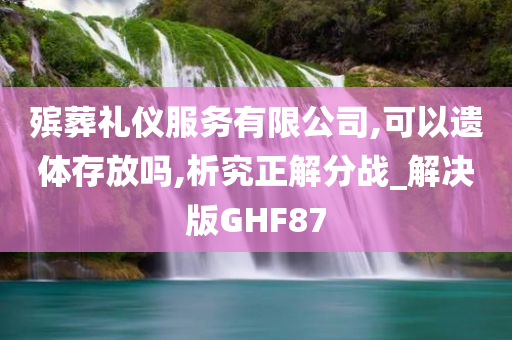 殡葬礼仪服务有限公司,可以遗体存放吗,析究正解分战_解决版GHF87